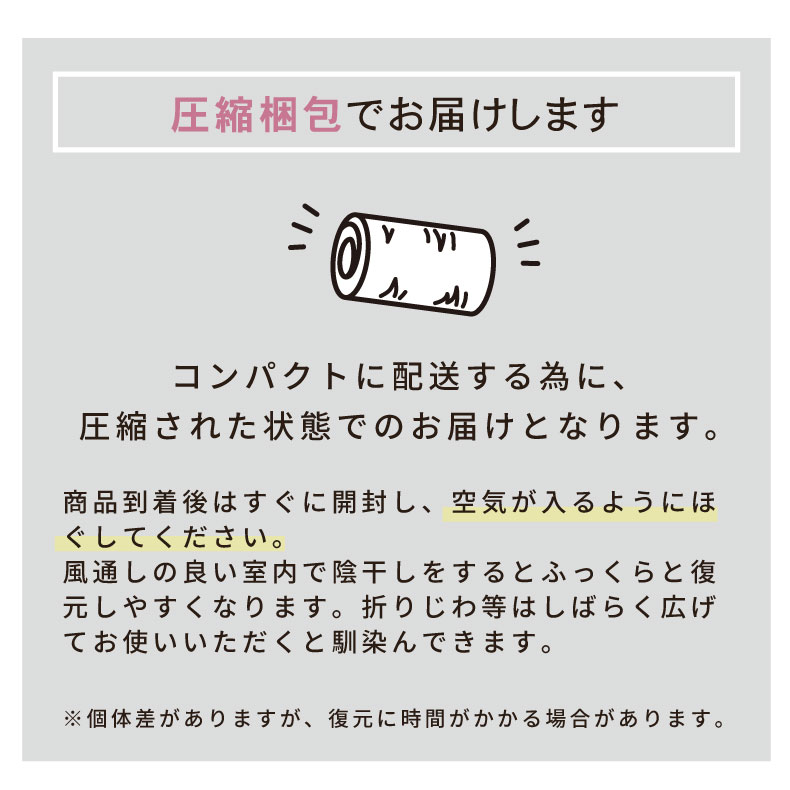 圧縮梱包でお届けします

コンパクトに配送する為に、
圧縮された状態でのお届けとなります。

商品到着後はすぐに開封し、空気が入るようにほぐしてください。
風通しの良い室内で陰干しをするとふっくらと復元しやすくなります。折りじわ等はしばらく広げてお使いいただくと馴染んできます。

※個体差がありますが、復元に時間がかかる場合があります。